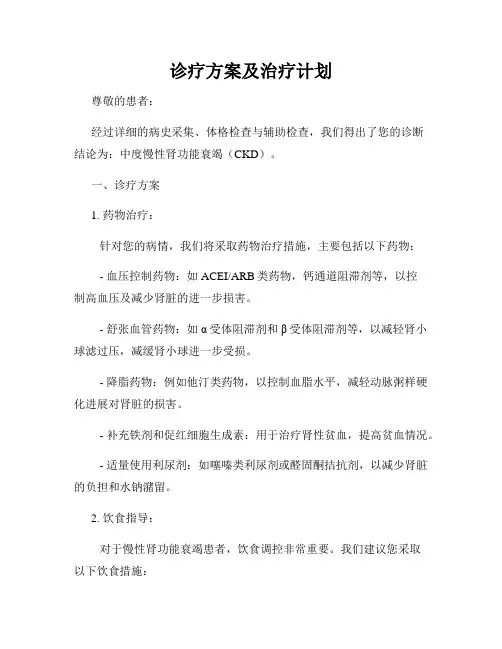 诊疗方案及治疗计划

尊敬的患者：

经过详细的病史采集、体格检查与辅助检查，我们得出了您的诊断结论为：中度慢性肾功能衰竭（CKD）。

一、诊疗方案

1. 药物治疗：

针对您的病情，我们将采取药物治疗措施，主要包括以下药物：

- 血压控制药物：如 ACEI/ARB 类药物，钙通道阻滞剂等，以控制高血压及减少肾脏的进一步损害。

- 舒张血管药物：如 α 受体阻滞剂和 β 受体阻滞剂等，以减轻肾小球滤过压，减缓肾小球进一步受损。

- 降脂药物：例如他汀类药物，以控制血脂水平，减轻动脉粥样硬化进展对肾脏的损害。

- 补充铁剂和促红细胞生成素：用于治疗肾性贫血，提高贫血情况。

- 适量使用利尿剂：如噻嗪类利尿剂或醛固酮拮抗剂，以减少肾脏的负担和水钠潴留。

2. 饮食指导：

对于慢性肾功能衰竭患者，饮食调控非常重要。我们建议您采取以下饮食措施：